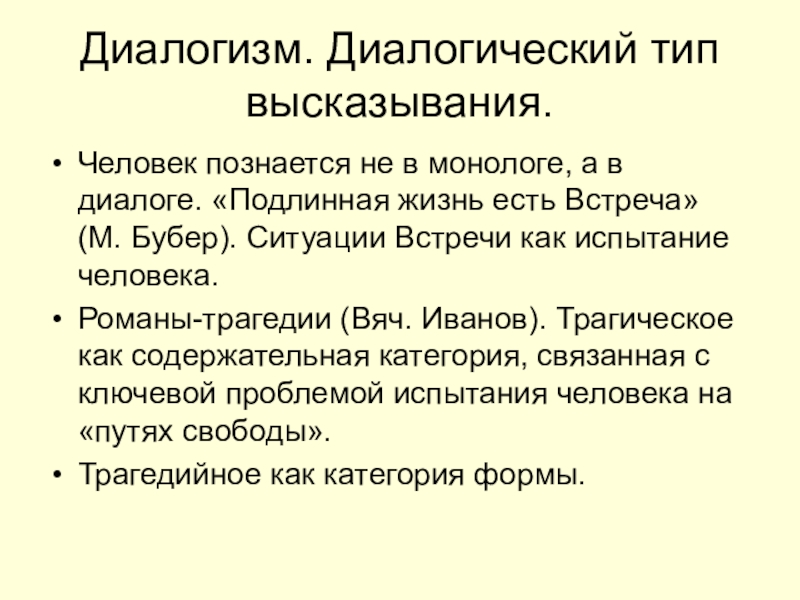 Диалогизм. Диалогический тип высказывания.

• Человек познается не в монологе, а в диалоге. «Подлинная жизнь есть Встреча» (М. Бубер). Ситуации Встречи как испытание человека.
• Романы-трагедии (Вяч. Иванов). Трагическое как содержательная категория, связанная с ключевой проблемой испытания человека на «путях свободы».
• Трагедийное как категория формы.